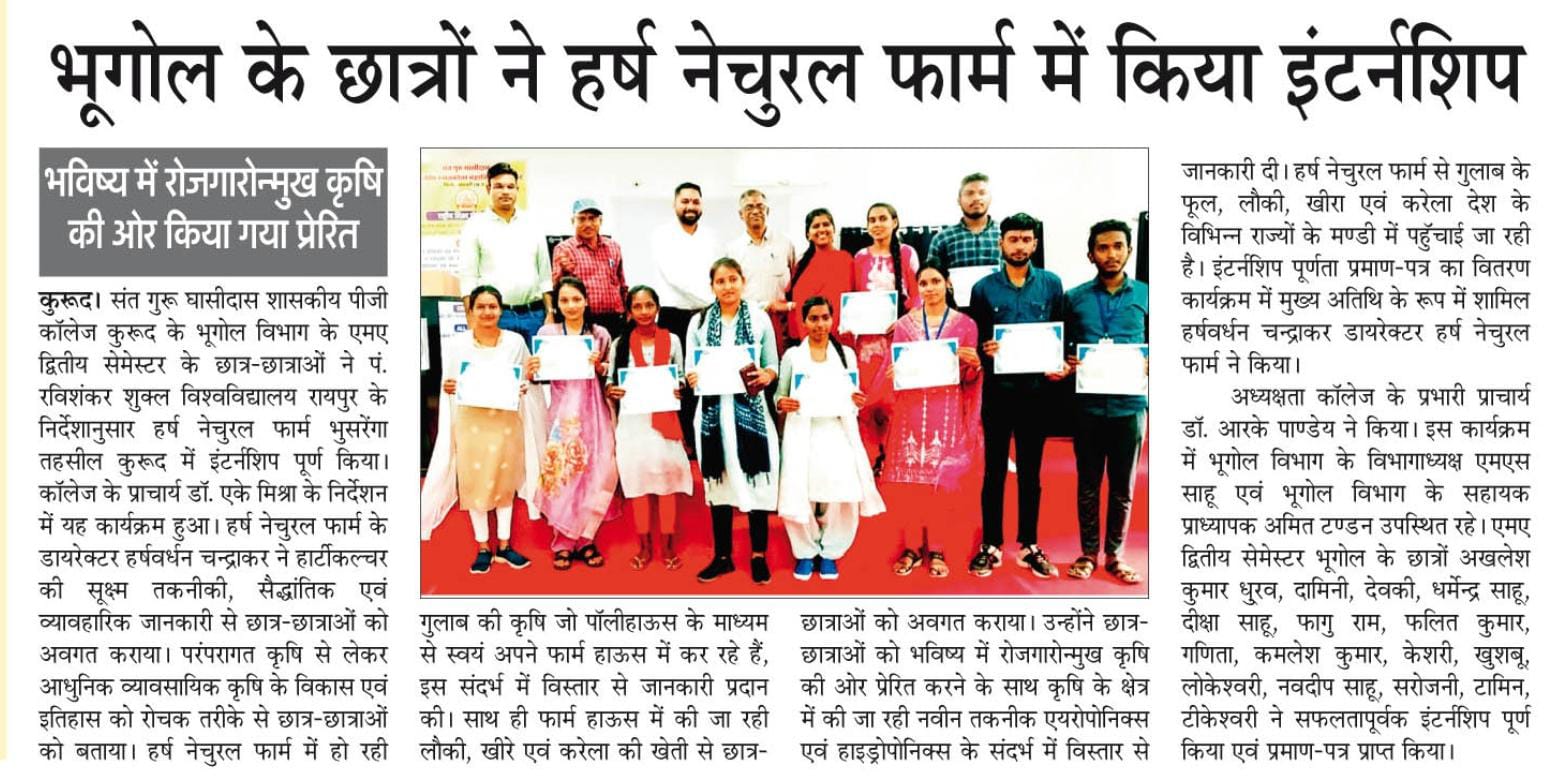 भूगोल के छात्रों ने हर्ष नेचुरल फार्म में किया इंटर्नशिप

भविष्य में रोजगारोन्मुख कृषि की ओर किया गया प्रेरित

कुरूद। संत गुरू घासीदास शासकीय पीजी कॉलेज कुरूद के भूगोल विभाग के एमए द्वितीय सेमेस्टर के छात्र-छात्राओं ने पं. रविशंकर शुक्ल विश्वविद्यालय रायपुर के निर्देशानुसार हर्ष नेचुरल फार्म भुसरेंगा तहसील कुरूद में इंटर्नशिप पूर्ण किया। कॉलेज के प्राचार्य डॉ. एके मिश्रा के निर्देशन में यह कार्यक्रम हुआ। हर्ष नेचुरल फार्म के डायरेक्टर हर्षवर्धन चन्द्राकर ने हार्टीकल्चर की सूक्ष्म तकनीकी, सैद्धांतिक एवं व्यावहारिक जानकारी से छात्र-छात्राओं को अवगत कराया। परंपरागत कृषि से लेकर आधुनिक व्यावसायिक कृषि के विकास एवं इतिहास को रोचक तरीके से छात्र-छात्राओं को बताया। हर्ष नेचुरल फार्म में हो रही गुलाब की कृषि जो पॉलीहाऊस के माध्यम से स्वयं अपने फार्म हाऊस में कर रहे हैं, इस संदर्भ में विस्तार से जानकारी प्रदान की। साथ ही फार्म हाऊस में की जा रही लौकी, खीरे एवं करेला की खेती से छात्र-छात्राओं को अवगत कराया। उन्होंने छात्र-छात्राओं को भविष्य में रोजगारोन्मुख कृषि की ओर प्रेरित करने के साथ कृषि के क्षेत्र में की जा रही नवीन तकनीक एयरोपोनिक्स एवं हाइड्रोपोनिक्स के संदर्भ में विस्तार से जानकारी दी। हर्ष नेचुरल फार्म से गुलाब के फूल, लौकी, खीरा एवं करेला देश के विभिन्न राज्यों के मण्डी में पहुँचाई जा रही है। इंटर्नशिप पूर्णता प्रमाण-पत्र का वितरण कार्यक्रम में मुख्य अतिथि के रूप में शामिल हर्षवर्धन चन्द्राकर डायरेक्टर हर्ष नेचुरल फार्म ने किया।

अध्यक्षता कॉलेज के प्रभारी प्राचार्य डॉ. आरके पाण्डेय ने किया। इस कार्यक्रम में भूगोल विभाग के विभागाध्यक्ष एमएस साहू एवं भूगोल विभाग के सहायक प्राध्यापक अमित टण्डन उपस्थित रहे। एमए द्वितीय सेमेस्टर भूगोल के छात्रों अखलेश कुमार धुरव, दामिनी, देवकी, धर्मेन्द्र साहू, दीक्षा साहू, फागु राम, फलित कुमार, गणिता, कमलेश कुमार, केशरी, खुशबू, लोकेश्वरी, नवदीप साहू, सरोजनी, टामिन, टीकेश्वरी ने सफलतापूर्वक इंटर्नशिप पूर्ण किया एवं प्रमाण-पत्र प्राप्त किया।